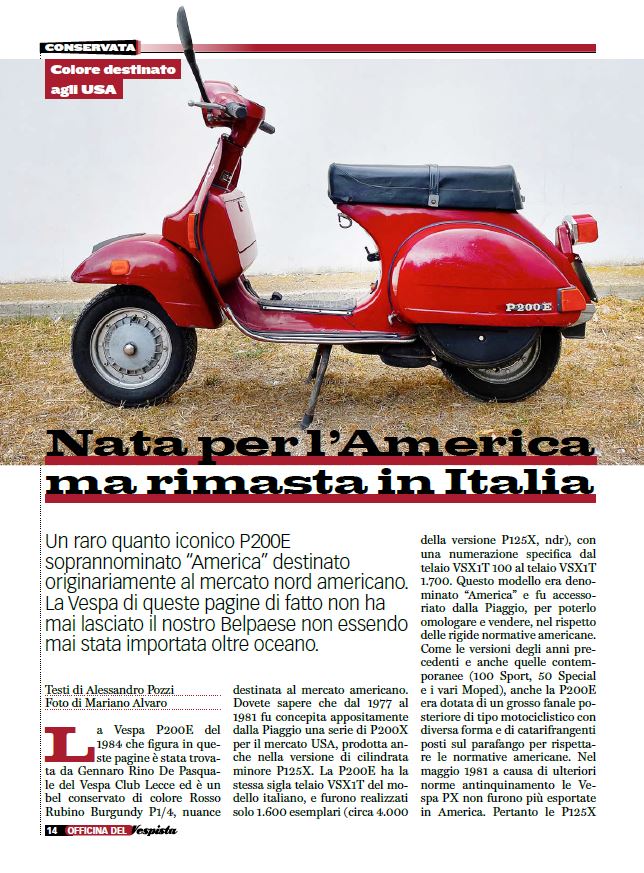 CONSERVATA

Colore destinato agli USA

P200E

Nata per l'America ma rimasta in Italia

Un raro quanto iconico P200E soprannominato "America" destinato originariamente al mercato nord americano. La Vespa di queste pagine di fatto non ha mai lasciato il nostro Belpaese non essendo mai stata importata oltre oceano.

Testi di Alessandro Pozzi
Foto di Mariano Alvaro

La Vespa P200E del 1984 che figura in queste pagine è stata trovata da Gennaro Rino De Pasquale del Vespa Club Lecce ed è un bel conservato di colore Rosso Rubino Burgundy P1/4, nuance destinata al mercato americano. Dovete sapere che dal 1977 al 1981 fu concepita appositamente dalla Piaggio una serie di P200X per il mercato USA, prodotta anche nella versione di cilindrata minore P125X. La P200E ha la stessa sigla telaio VSX1T del modello italiano, e furono realizzati solo 1.600 esemplari (circa 4.000 della versione P125X, ndr), con una numerazione specifica dal telaio VSX1T 100 al telaio VSX1T 1.700. Questo modello era denominato "America" e fu accessoriato dalla Piaggio, per poterlo omologare e vendere, nel rispetto delle rigide normative americane. Come le versioni degli anni precedenti e anche quelle contemporanee (100 Sport, 50 Special e i vari Moped), anche la P200E era dotata di un grosso fanale posteriore di tipo motociclistico con diversa forma e di catarifrangenti posti sul parafango per rispettare le normative americane. Nel maggio 1981 a causa di ulteriori norme antinquinamento le Vespa PX non furono più esportate in America. Pertanto le P125X

14 OFFICINA DEL Vespista